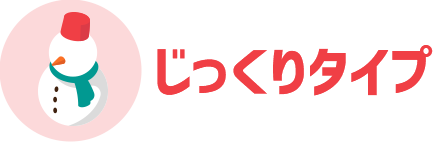 じっくりタイプ